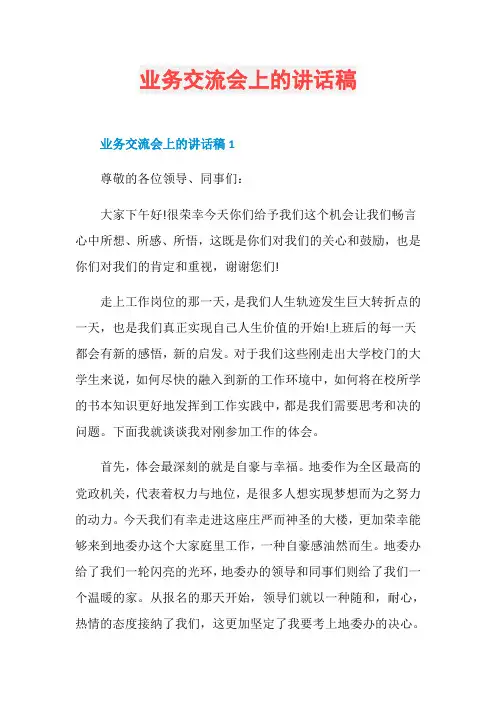 业务交流会上的讲话稿

业务交流会上的讲话稿 1

尊敬的各位领导、同事们：

大家下午好!很荣幸今天你们给予我们这个机会让我们畅言心中所想、所感、所悟，这既是你们对我们的关心和鼓励，也是你们对我们的肯定和重视，谢谢您们!

走上工作岗位的那一天，是我们人生轨迹发生巨大转折点的一天，也是我们真正实现自己人生价值的开始!上班后的每一天都会有新的感悟，新的启发。对于我们这些刚走出大学校门的大学生来说，如何尽快的融入到新的工作环境中，如何将在校所学的书本知识更好地发挥到工作实践中，都是我们需要思考和决的问题。下面我就谈谈我对刚参加工作的体会。

首先，体会最深刻的就是自豪与幸福。地委作为全区最高的党政机关，代表着权力与地位，是很多人想实现梦想而为之努力的动力。今天我们有幸走进这座庄严而神圣的大楼，更加荣幸能够来到地委办这个大家庭里工作，一种自豪感油然而生。地委办给了我们一轮闪亮的光环，地委办的领导和同事们则给了我们一个温暖的家。从报名的那天开始，领导们就以一种随和，耐心，热情的态度接纳了我们，这更加坚定了我要考上地委办的决心。